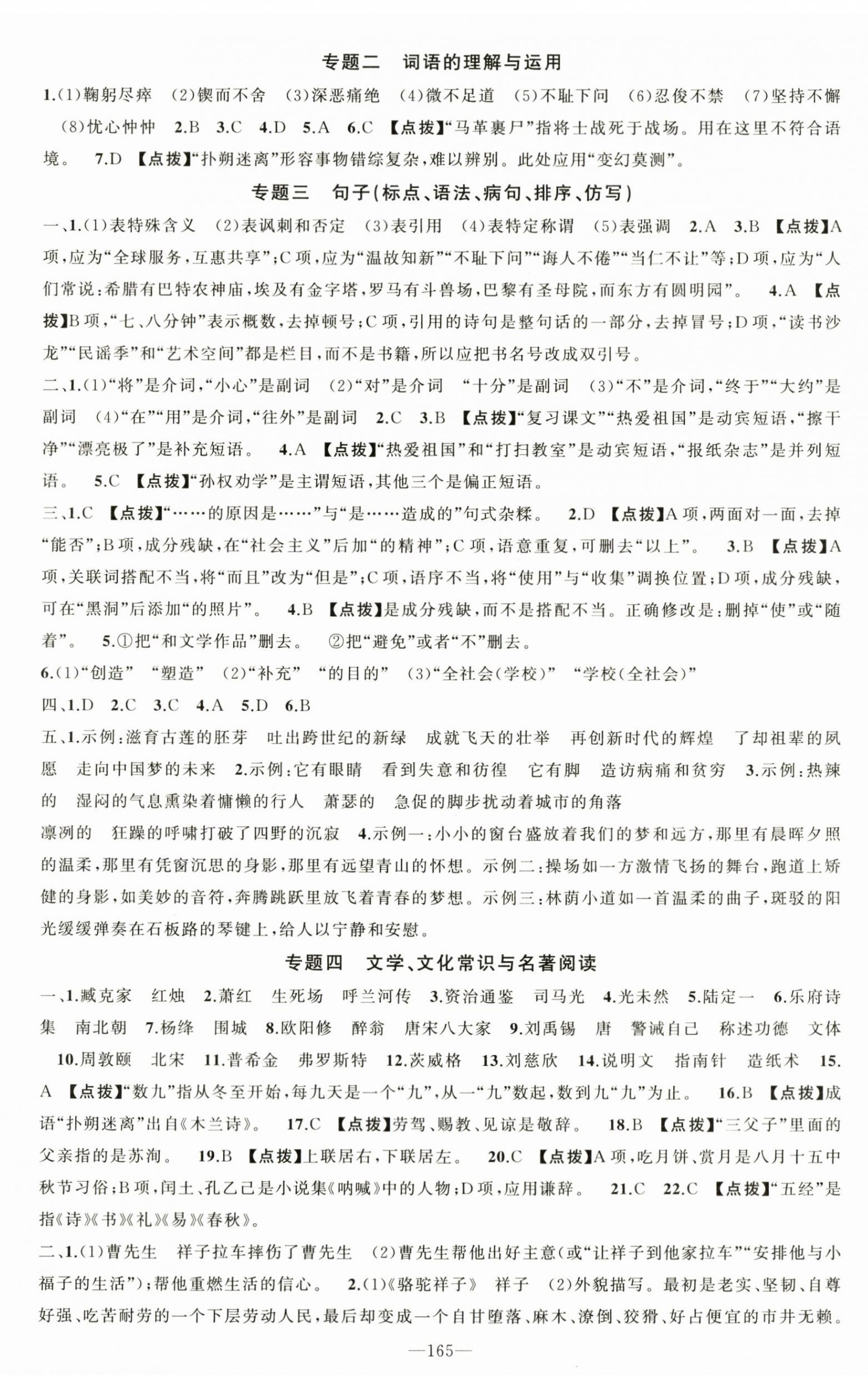 专题二 词语的理解与运用

1.(1)鞠躬尽瘁 (2)锲而不舍 (3)深恶痛绝 (4)微不足道 (5)不耻下问 (6)忍俊不禁 (7)坚持不懈 (8)忧心忡忡 2.B 3.C 4.D 5.A 6.C 【点拨】“马革裹尸”指将士战死于战场。用在这里不符合语境。 7.D 【点拨】“扑朔迷离”形容事物错综复杂，难以辨别。此处应用“变幻莫测”。

专题三 句子(标点、语法、病句、排序、仿写)

一、1.(1)表特殊含义 (2)表讽刺和否定 (3)表引用 (4)表特定称谓 (5)表强调 2.A 3.B 【点拨】A项，应为“全球服务，互惠共享”；C项，应为“温故知新”“不耻下问”“诲人不倦”“当仁不让”等；D项，应为“人们常说：希腊有巴特农神庙，埃及有金字塔，罗马有斗兽场，巴黎有圣母院，而东方有圆明园”。 4.A 【点拨】B项，“七、八分钟”表示概数，去掉顿号；C项，引用的诗句是整句话的一部分，去掉冒号；D项，“读书沙龙”“民谣季”和“艺术空间”都是栏目，而不是书籍，所以应把书名号改成双引号。

二、1.(1)“将”是介词，“小心”是副词 (2)“对”是介词 “十分”是副词 (3)“不”是介词，“终于”“大约”是副词 (4)“在”“用”是介词，“往外”是副词 2.C 3.B 【点拨】“复习课文”“热爱祖国”是动宾短语，“擦干净”“漂亮极了”是补充短语。 4.A 【点拨】“热爱祖国”和“打扫教室”是动宾短语，“报纸杂志”是并列短语。 5.C 【点拨】“孙权劝学”是主谓短语，其他三个是偏正短语。

三、1.C 【点拨】“……的原因是……”与“是……造成的”句式杂糅。 2.D 【点拨】A项，两面对一面，去掉“能否”；B项，成分残缺，在“社会主义”后加“的精神”；C项，语意重复，可删去“以上”。 3.B 【点拨】A项，关联词搭配不当，将“而且”改为“但是”；C项，语序不当，将“使用”与“收集”调换位置；D项，成分残缺，可在“黑洞”后添加“的照片”。 4.B 【点拨】是成分残缺，而不是搭配不当。正确修改是：删掉“使”或“随着”。 5.①把“和文学作品”删去。 ②把“避免”或者“不”删去。

6.(1)“创造” “塑造” (2)“补充” “的目的” (3)“全社会(学校)” “学校(全社会)”

四、1.D 2.C 3.C 4.A 5.D 6.B

五、1.示例：滋育古莲的胚芽 吐出跨世纪的新绿 成就飞天的壮举 再创新时代的辉煌 了却祖辈的夙愿 走向中国梦的未来 2.示例：它有眼睛 看到失意和彷徨 它有脚 造访病痛和贫穷 3.示例：热辣的 湿闷的气息熏染着慵懒的行人 萧瑟的 急促的脚步扰动着城市的角落

凛冽的 狂躁的呼啸打破了四野的沉寂 4.示例一：小小的窗台盛放着我们的梦和远方，那里有晨晖夕照的温柔，那里有凭窗沉思的身影，那里有远望青山的怀想。示例二：操场如一方激情飞扬的舞台，跑道上矫健的身影，如美妙的音符，奔腾跳跃里放飞着青春的梦想。示例三：林荫小道如一首温柔的曲子，斑驳的阳光缓缓弹奏在石板路的琴键上，给人以宁静和安慰。

专题四 文学、文化常识与名著阅读

一、1.臧克家 红烛 2.萧红 生死场 呼兰河传 3.资治通鉴 司马光 4.光未然 5.陆定一 6.乐府诗集 南北朝 7.杨绛 围城 8.欧阳修 醉翁 唐宋八大家 9.刘禹锡 唐 警诫自己 称述功德 文体 10.周敦颐 北宋 11.普希金 弗罗斯特 12.茨威格 13.刘慈欣 14.说明文 指南针 造纸术 15.A 【点拨】“数九”指从冬至开始，每九天是一个“九”，从一“九”数起，数到九“九”为止。 16.B 【点拨】成语“扑朔迷离”出自《木兰诗》。 17.C 【点拨】劳驾、赐教、见谅是敬辞。 18.B 【点拨】“三父子”里面的父亲指的是苏洵。 19.B 【点拨】上联居右，下联居左。 20.C 【点拨】A项，吃月饼、赏月是八月十五中秋节习俗；B项，闰土、孔乙己是小说集《呐喊》中的人物；D项，应用谦辞。 21.C 22.C 【点拨】“五经”是指《诗》《书》《礼》《易》《春秋》。

二、1.(1)曹先生 祥子拉车摔伤了曹先生 (2)曹先生帮他出好主意(或“让祥子到他家拉车”“安排他与小福子的生活”)；帮他重燃生活的信心。 2.(1)《骆驼祥子》 祥子 (2)外貌描写。最初是老实、坚韧、自尊好强、吃苦耐劳的一个下层劳动人民，最后却变成一个自甘堕落、麻木、潦倒、狡猾、好占便宜的市井无赖。

—165—